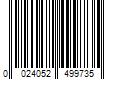 0 024052 499735